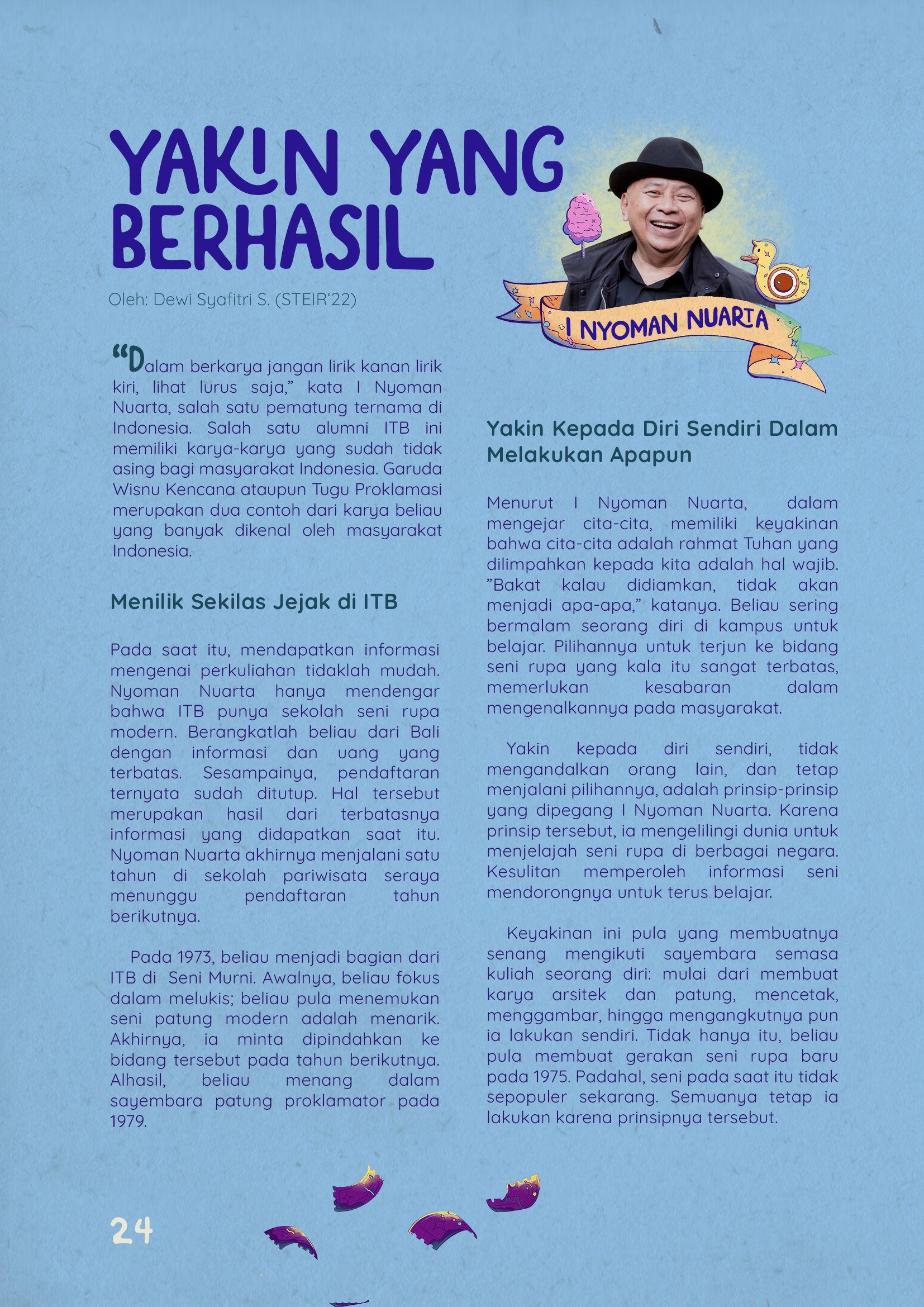 YAKIN YANG BERHASIL

Oleh: Dewi Syafitri S. (STEIR'22)

I NYOMAN NUARTA

"Dalam berkarya jangan lirik kanan lirik kiri, lihat lurus saja," kata I Nyoman Nuarta, salah satu pematung ternama di Indonesia. Salah satu alumni ITB ini memiliki karya-karya yang sudah tidak asing bagi masyarakat Indonesia. Garuda Wisnu Kencana ataupun Tugu Proklamasi merupakan dua contoh dari karya beliau yang banyak dikenal oleh masyarakat Indonesia.

Menilik Sekilas Jejak di ITB

Pada saat itu, mendapatkan informasi mengenai perkuliahan tidaklah mudah. Nyoman Nuarta hanya mendengar bahwa ITB punya sekolah seni rupa modern. Berangkatlah beliau dari Bali dengan informasi dan uang yang terbatas. Sesampainya, pendaftaran ternyata sudah ditutup. Hal tersebut merupakan hasil dari terbatasnya informasi yang didapatkan saat itu. Nyoman Nuarta akhirnya menjalani satu tahun di sekolah pariwisata seraya menunggu pendaftaran tahun berikutnya.

Pada 1973, beliau menjadi bagian dari ITB di Seni Murni. Awalnya, beliau fokus dalam melukis; beliau pula menemukan seni patung modern adalah menarik. Akhirnya, ia minta dipindahkan ke bidang tersebut pada tahun berikutnya. Alhasil, beliau menang dalam sayembara patung proklamator pada 1979.

Yakin Kepada Diri Sendiri Dalam Melakukan Apapun

Menurut I Nyoman Nuarta, dalam mengejar cita-cita, memiliki keyakinan bahwa cita-cita adalah rahmat Tuhan yang dilimpahkan kepada kita adalah hal wajib. "Bakat kalau didiamkan, tidak akan menjadi apa-apa," katanya. Beliau sering bermalam seorang diri di kampus untuk belajar. Pilihannya untuk terjun ke bidang seni rupa yang kala itu sangat terbatas, memerlukan kesabaran dalam mengenalkannya pada masyarakat.

Yakin kepada diri sendiri, tidak mengandalkan orang lain, dan tetap menjalani pilihannya, adalah prinsip-prinsip yang dipegang I Nyoman Nuarta. Karena prinsip tersebut, ia mengelilingi dunia untuk menjelajah seni rupa di berbagai negara. Kesulitan memperoleh informasi seni mendorongnya untuk terus belajar.

Keyakinan ini pula yang membuatnya senang mengikuti sayembara semasa kuliah seorang diri: mulai dari membuat karya arsitek dan patung, mencetak, menggambar, hingga mengangkutnya pun ia lakukan sendiri. Tidak hanya itu, beliau pula membuat gerakan seni rupa baru pada 1975. Padahal, seni pada saat itu tidak sepopuler sekarang. Semuanya tetap ia lakukan karena prinsipnya tersebut.

24